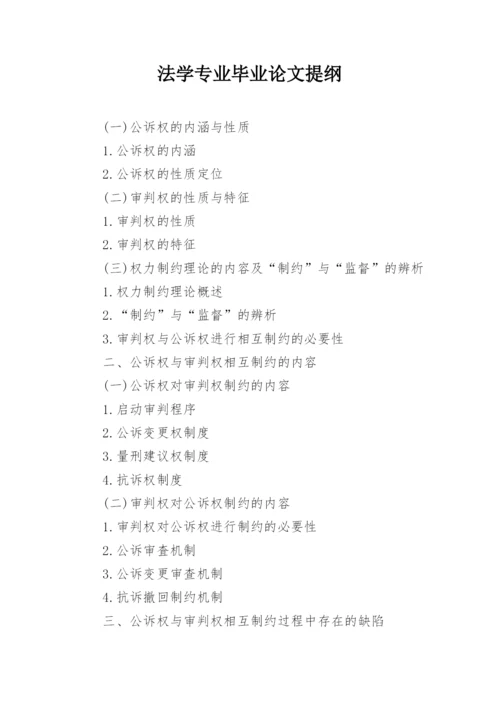 法学专业毕业论文提纲

(一)公诉权的内涵与性质

1.公诉权的内涵

2.公诉权的性质定位

(二)审判权的性质与特征

1.审判权的性质

2.审判权的特征

(三)权力制约理论的内容及“制约”与“监督”的辨析

1.权力制约理论概述

2.“制约”与“监督”的辨析

3.审判权与公诉权进行相互制约的必要性

二、公诉权与审判权相互制约的内容

(一)公诉权对审判权制约的内容

1.启动审判程序

2.公诉变更权制度

3.量刑建议权制度

4.抗诉权制度

(二)审判权对公诉权制约的内容

1.审判权对公诉权进行制约的必要性

2.公诉审查机制

3.公诉变更审查机制

4.抗诉撤回制约机制

三、公诉权与审判权相互制约过程中存在的缺陷